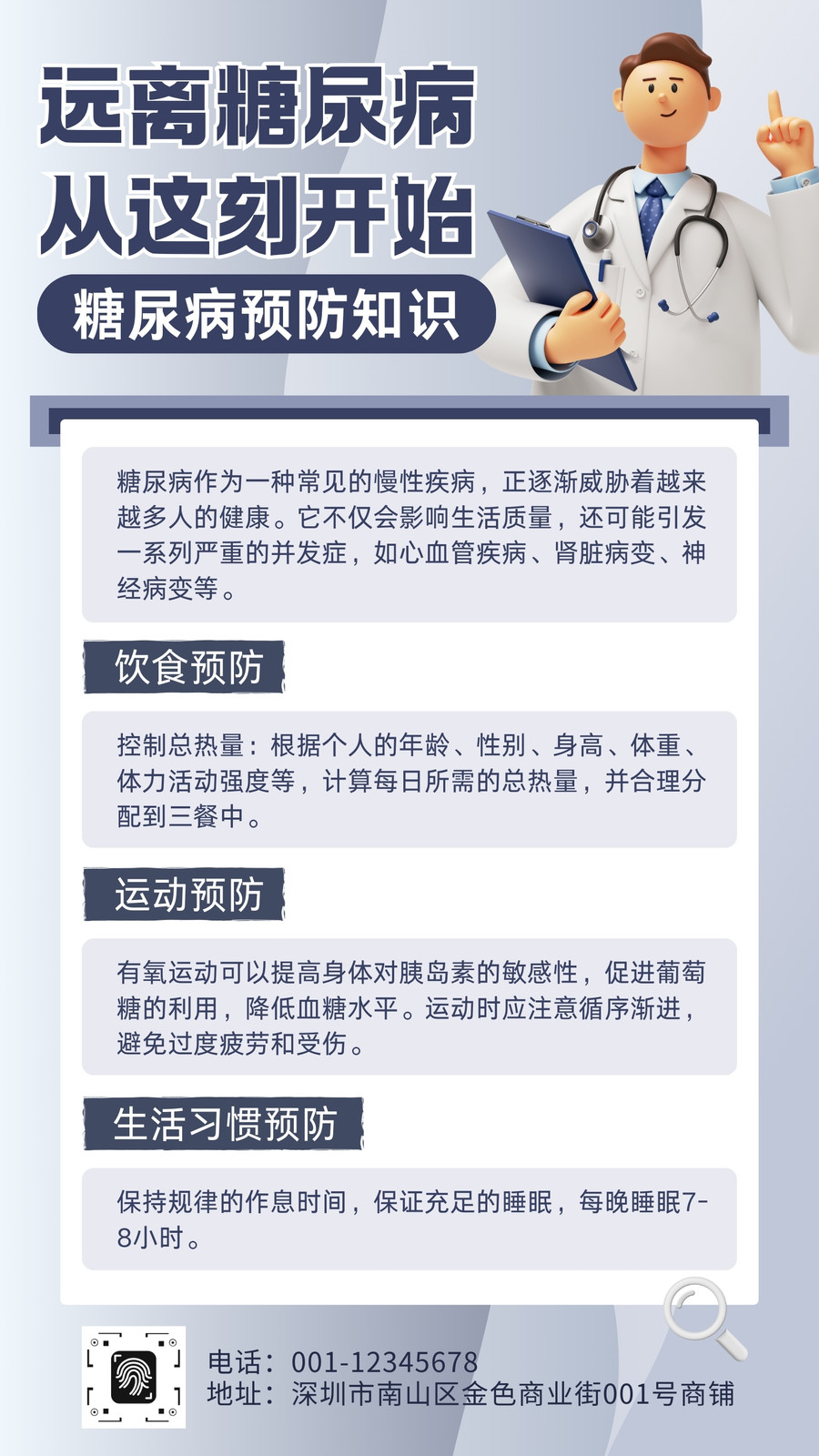 远离糖尿病
从这刻开始

糖尿病预防知识

糖尿病作为一种常见的慢性疾病，正逐渐威胁着越来越多人的健康。它不仅会影响生活质量，还可能引发一系列严重的并发症，如心血管疾病、肾脏病变、神经病变等。

饮食预防

控制总热量：根据个人的年龄、性别、身高、体重、体力活动强度等，计算每日所需的总热量，并合理分配到三餐中。

运动预防

有氧运动可以提高身体对胰岛素的敏感性，促进葡萄糖的利用，降低血糖水平。运动时应注意循序渐进，避免过度疲劳和受伤。

生活习惯预防

保持规律的作息时间，保证充足的睡眠，每晚睡眠7-8小时。

电话：001-12345678
地址：深圳市南山区金色商业街001号商铺